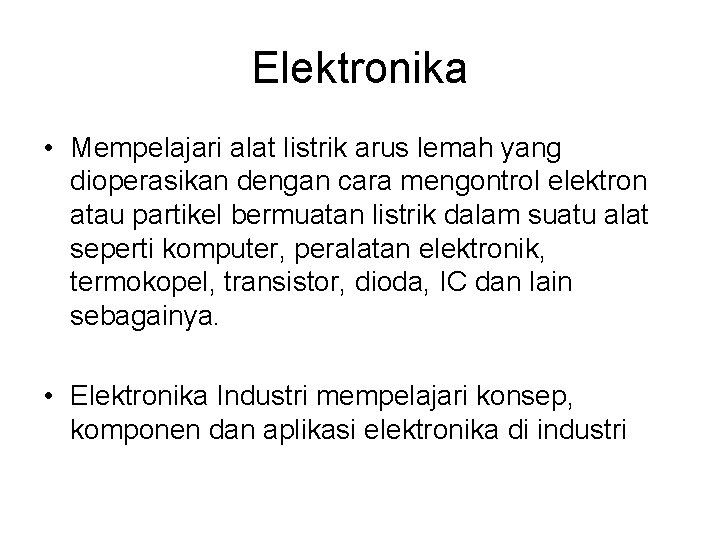 Elektronika

• Mempelajari alat listrik arus lemah yang dioperasikan dengan cara mengontrol elektron atau partikel bermuatan listrik dalam suatu alat seperti komputer, peralatan elektronik, termokopel, transistor, dioda, IC dan lain sebagainya.

• Elektronika Industri mempelajari konsep, komponen dan aplikasi elektronika di industri